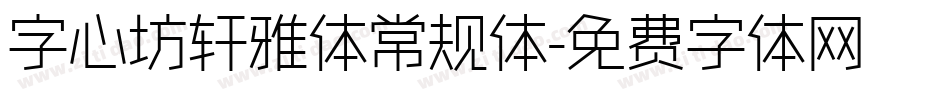 字心坊轩雅体常规体-免费字体网